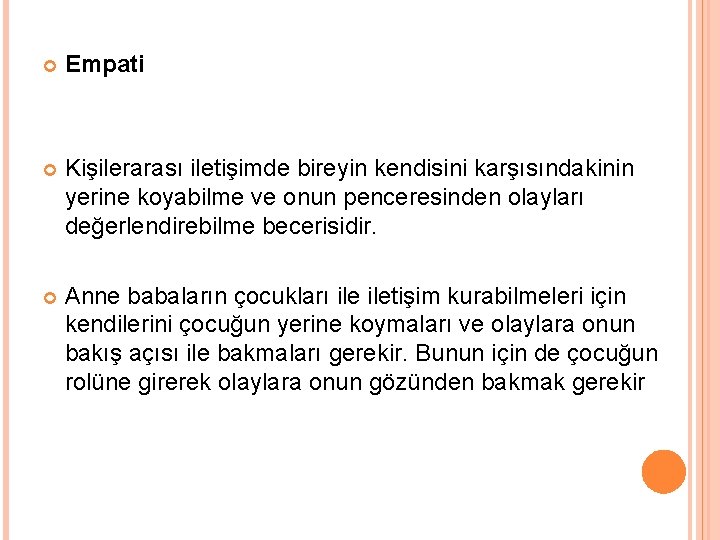 Empati

Kişilerarası iletişimde bireyin kendisini karşısındakinin yerine koyabilme ve onun penceresinden olayları değerlendirebilme becerisidir.

Anne babaların çocukları ile iletişim kurabilmeleri için kendilerini çocuğun yerine koymaları ve olaylara onun bakış açısı ile bakmaları gerekir. Bunun için de çocuğun rolüne girerek olaylara onun gözünden bakmak gerekir